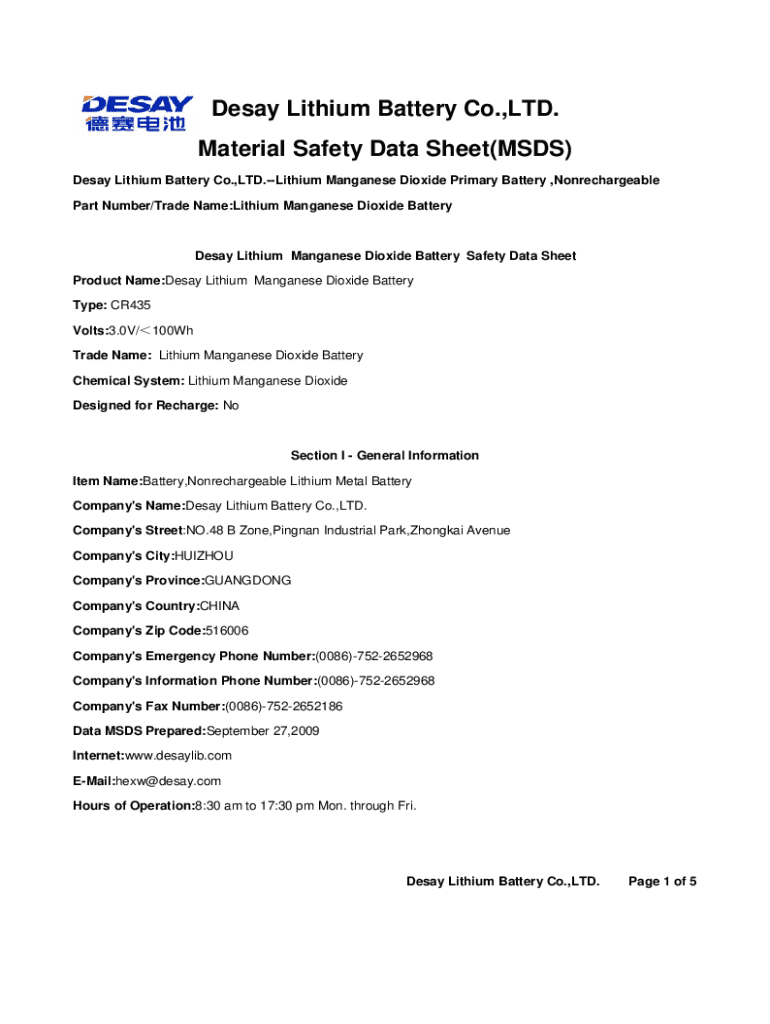 DESAY 德赛电池

Desay Lithium Battery Co.,LTD.

Material Safety Data Sheet(MSDS)

Desay Lithium Battery Co.,LTD.--Lithium Manganese Dioxide Primary Battery ,Nonrechargeable

Part Number/Trade Name:Lithium Manganese Dioxide Battery

Desay Lithium Manganese Dioxide Battery Safety Data Sheet

Product Name:Desay Lithium Manganese Dioxide Battery

Type: CR435

Volts:3.0V/＜100Wh

Trade Name: Lithium Manganese Dioxide Battery

Chemical System: Lithium Manganese Dioxide

Designed for Recharge: No

Section I - General Information

Item Name:Battery,Nonrechargeable Lithium Metal Battery

Company's Name:Desay Lithium Battery Co.,LTD.

Company's Street:NO.48 B Zone,Pingnan Industrial Park,Zhongkai Avenue

Company's City:HUIZHOU

Company's Province:GUANGDONG

Company's Country:CHINA

Company's Zip Code:516006

Company's Emergency Phone Number:(0086)-752-2652968

Company's Information Phone Number:(0086)-752-2652968

Company's Fax Number:(0086)-752-2652186

Data MSDS Prepared:September 27,2009

Internet:www.desaylib.com

E-Mail:hexw@desay.com

Hours of Operation:8:30 am to 17:30 pm Mon. through Fri.

Desay Lithium Battery Co.,LTD. Page 1 of 5